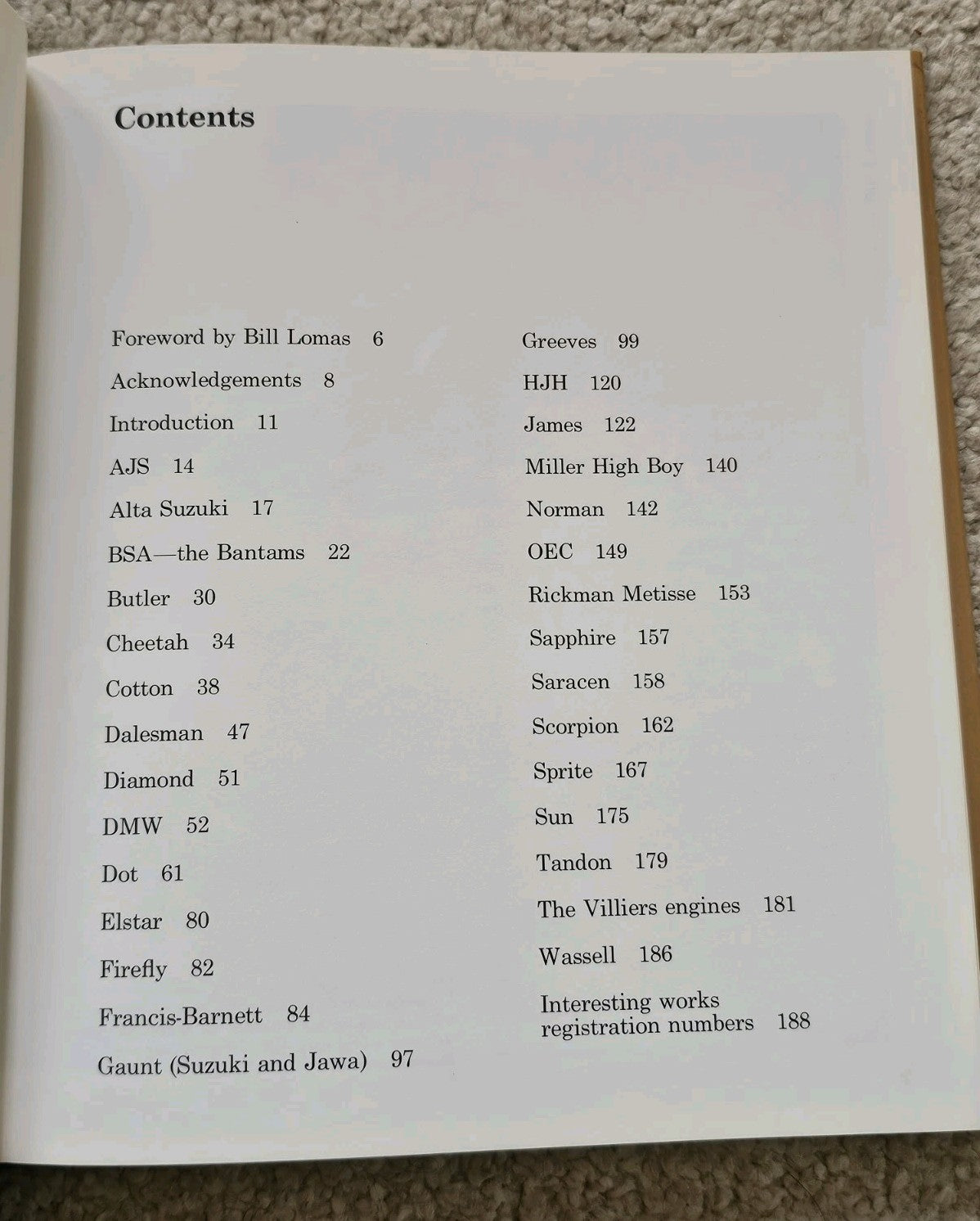 Contents

Foreword by Bill Lomas 6
Acknowledgements 8
Introduction 11
AJS 14
Alta Suzuki 17
BSA—the Bantams 22
Butler 30
Cheetah 34
Cotton 38
Dalesman 47
Diamond 51
DMW 52
Dot 61
Elstar 80
Firefly 82
Francis-Barnett 84
Gaunt (Suzuki and Jawa) 97

Greeves 99
HJH 120
James 122
Miller High Boy 140
Norman 142
OEC 149
Rickman Metisse 153
Sapphire 157
Saracen 158
Scorpion 162
Sprite 167
Sun 175
Tandon 179
The Villiers engines 181
Wassell 186
Interesting works registration numbers 188